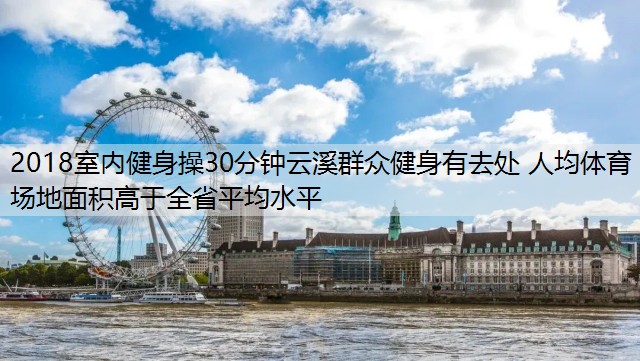 2018室内健身操30分钟云溪群众健身有去处 人均体育场地面积高于全省平均水平